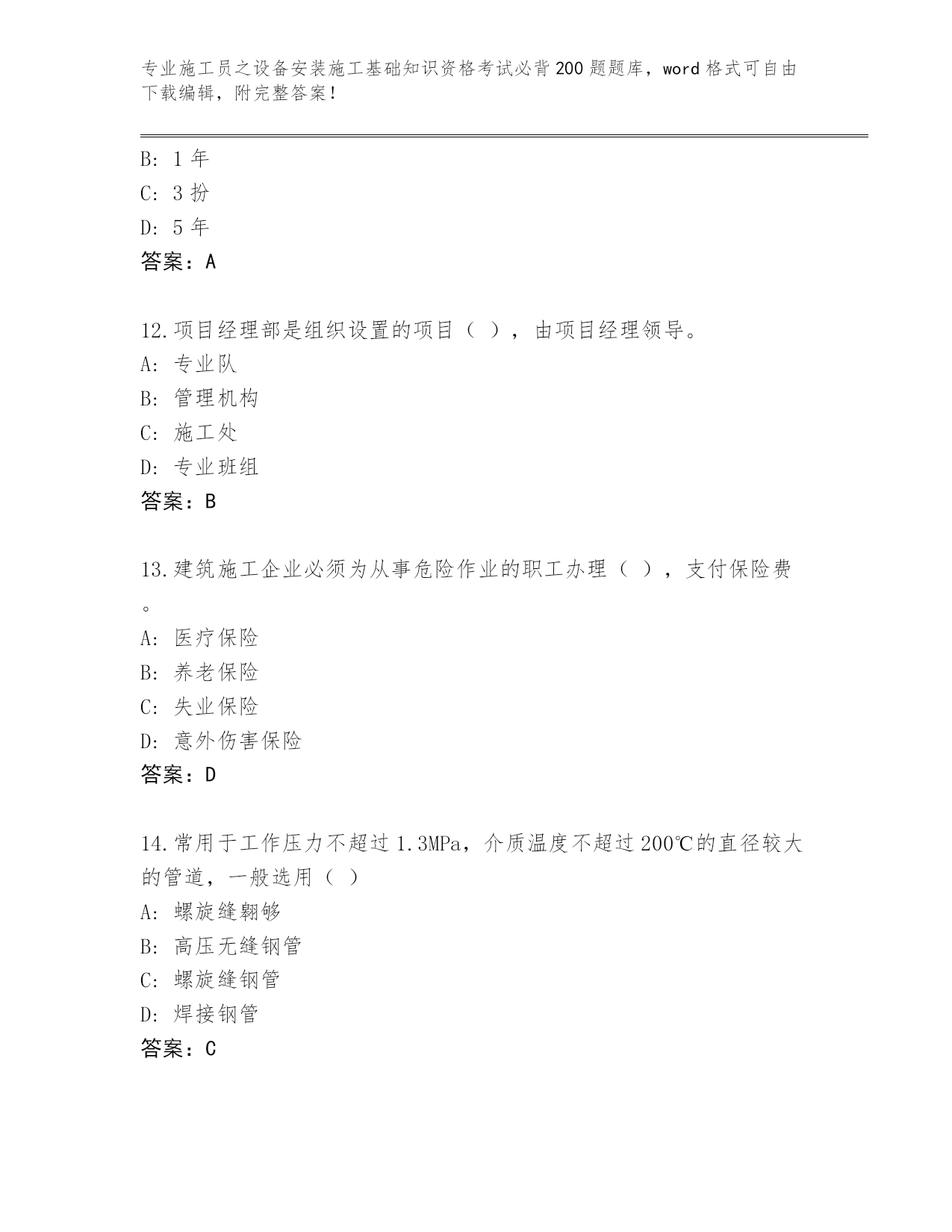 专业施工员之设备安装施工基础知识资格考试必背200题题库，word格式可自由下载编辑，附完整答案！

B: 1年
C: 3扮
D: 5年
答案：A

12.项目经理部是组织设置的项目（ ），由项目经理领导。
A: 专业队
B: 管理机构
C: 施工处
D: 专业班组
答案：B

13.建筑施工企业必须为从事危险作业的职工办理（ ），支付保险费。
A: 医疗保险
B: 养老保险
C: 失业保险
D: 意外伤害保险
答案：D

14.常用于工作压力不超过1.3MPa，介质温度不超过200℃的直径较大的管道，一般选用（ ）
A: 螺旋缝翱够
B: 高压无缝钢管
C: 螺旋缝钢管
D: 焊接钢管
答案：C